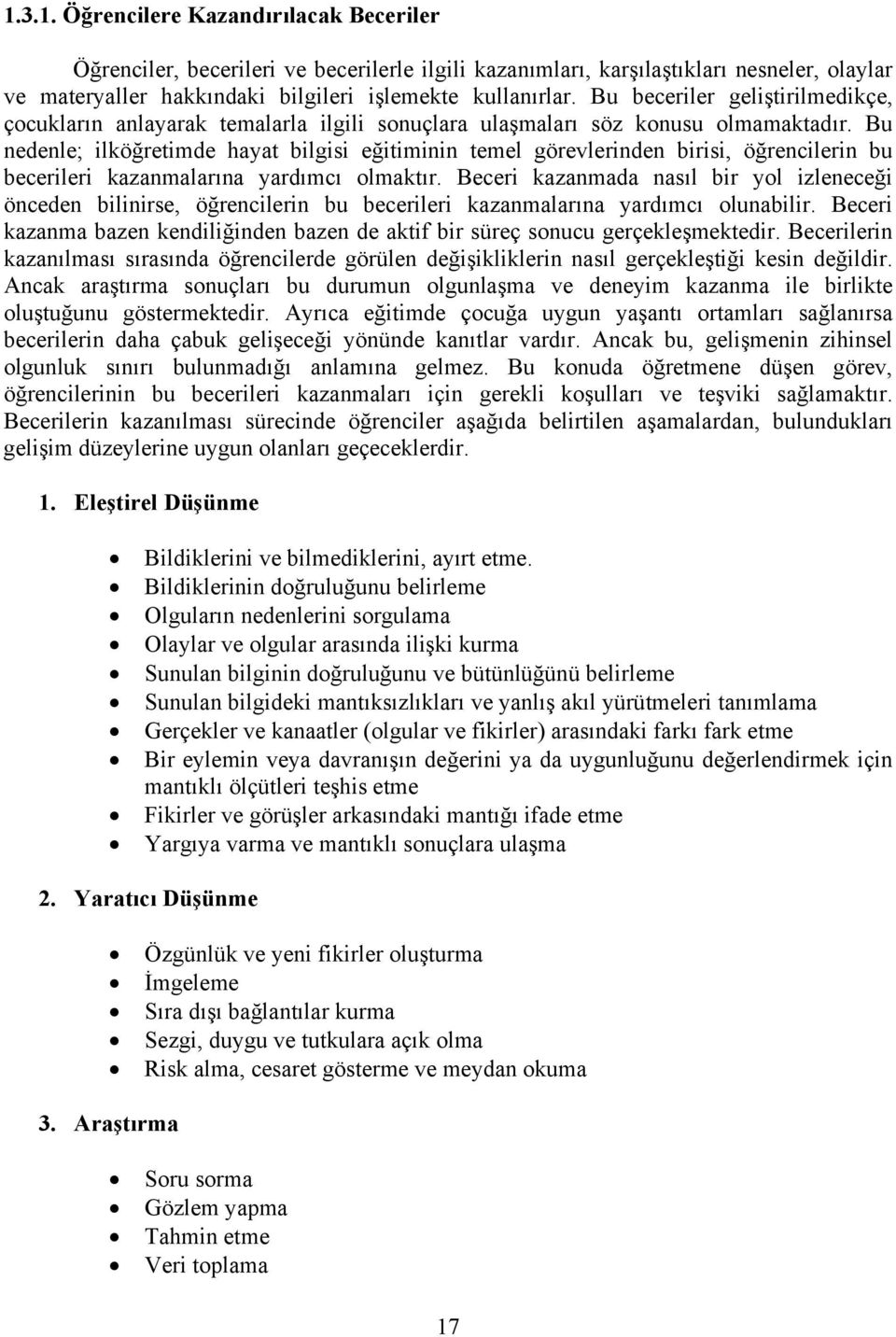 1.3.1. Öğrencilere Kazandırılacak Beceriler

Öğrenciler, becerileri ve becerilerle ilgili kazanımları, karşılaştıkları nesneler, olaylar ve materyaller hakkındaki bilgileri işlemekte kullanırlar. Bu beceriler geliştirilmedikçe, çocukların anlayarak temalarla ilgili sonuçlara ulaşmaları söz konusu olmamaktadır. Bu nedenle; ilköğretimde hayat bilgisi eğitiminin temel görevlerinden birisi, öğrencilerin bu becerileri kazanmalarına yardımcı olmaktır. Beceri kazanmada nasıl bir yol izleneceği önceden bilinirse, öğrencilerin bu becerileri kazanmalarına yardımcı olunabilir. Beceri kazanma bazen kendiliğinden bazen de aktif bir süreç sonucu gerçekleşmektedir. Becerilerin kazanılması sırasında öğrencilerde görülen değişikliklerin nasıl gerçekleştiği kesin değildir. Ancak araştırma sonuçları bu durumun olgunlaşma ve deneyim kazanma ile birlikte oluştuğunu göstermektedir. Ayrıca eğitimde çocuğa uygun yaşantı ortamları sağlanırsa becerilerin daha çabuk gelişeceği yönünde kanıtlar vardır. Ancak bu, gelişmenin zihinsel olgunluk sınırı bulunmadığı anlamına gelmez. Bu konuda öğretmene düşen görev, öğrencilerinin bu becerileri kazanmaları için gerekli koşulları ve teşviki sağlamaktır. Becerilerin kazanılması sürecinde öğrenciler aşağıda belirtilen aşamalardan, bulundukları gelişim düzeylerine uygun olanları geçeceklerdir.

1. Eleştirel Düşünme

• Bildiklerini ve bilmediklerini, ayırt etme.
• Bildiklerinin doğruluğunu belirleme
• Olguların nedenlerini sorgulama
• Olaylar ve olgular arasında ilişki kurma
• Sunulan bilginin doğruluğunu ve bütünlüğünü belirleme
• Sunulan bilgideki mantıksızlıkları ve yanlış akıl yürütmeleri tanımlama
• Gerçekler ve kanaatler (olgular ve fikirler) arasındaki farkı fark etme
• Bir eylemin veya davranışın değerini ya da uygunluğunu değerlendirmek için mantıklı ölçütleri teşhis etme
• Fikirler ve görüşler arkasındaki mantığı ifade etme
• Yargıya varma ve mantıklı sonuçlara ulaşma

2. Yaratıcı Düşünme

• Özgünlük ve yeni fikirler oluşturma
• İmgeleme
• Sıra dışı bağlantılar kurma
• Sezgi, duygu ve tutkulara açık olma
• Risk alma, cesaret gösterme ve meydan okuma

3. Araştırma

• Soru sorma
• Gözlem yapma
• Tahmin etme
• Veri toplama

17